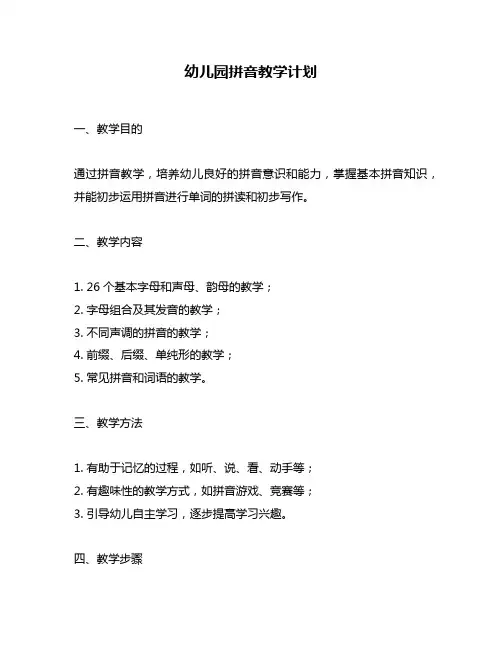 幼儿园拼音教学计划

一、教学目的

通过拼音教学，培养幼儿良好的拼音意识和能力，掌握基本拼音知识，并能初步运用拼音进行单词的拼读和初步写作。

二、教学内容

1. 26 个基本字母和声母、韵母的教学；
2. 字母组合及其发音的教学；
3. 不同声调的拼音的教学；
4. 前缀、后缀、单纯形的教学；
5. 常见拼音和词语的教学。

三、教学方法

1. 有助于记忆的过程，如听、说、看、动手等；
2. 有趣味性的教学方式，如拼音游戏、竞赛等；
3. 引导幼儿自主学习，逐步提高学习兴趣。

四、教学步骤